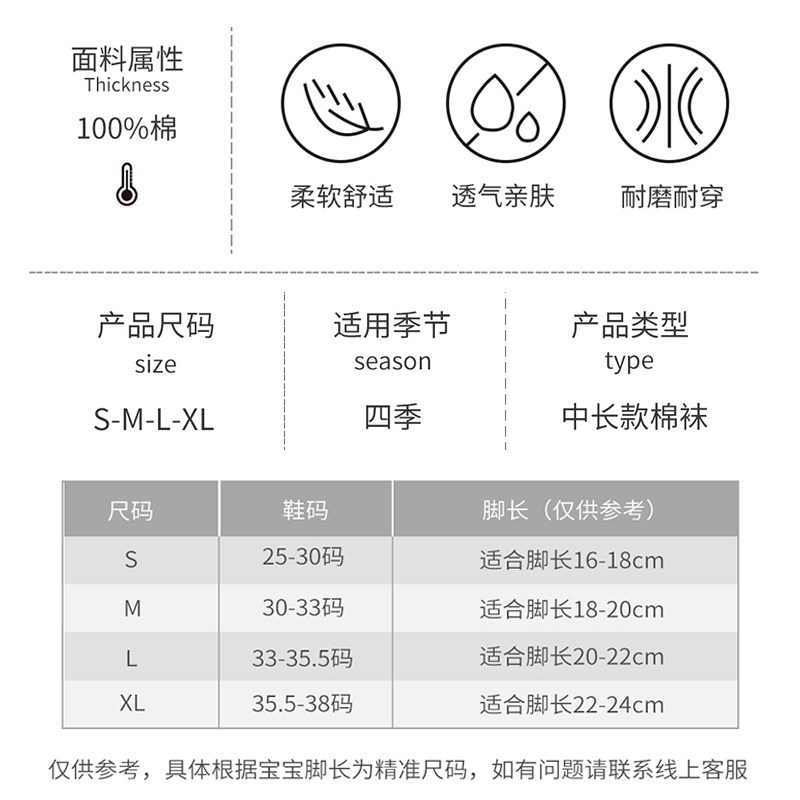 面料属性
Thickness
100%棉

柔软舒适
透气亲肤
耐磨耐穿

产品尺码
size
S-M-L-XL

适用季节
season
四季

产品类型
type
中长款棉袜

| 尺码 | 鞋码 | 脚长（仅供参考） |
|---|---|---|
| S | 25-30码 | 适合脚长16-18cm |
| M | 30-33码 | 适合脚长18-20cm |
| L | 33-35.5码 | 适合脚长20-22cm |
| XL | 35.5-38码 | 适合脚长22-24cm |

仅供参考，具体根据宝宝脚长为精准尺码，如有问题请联系线上客服